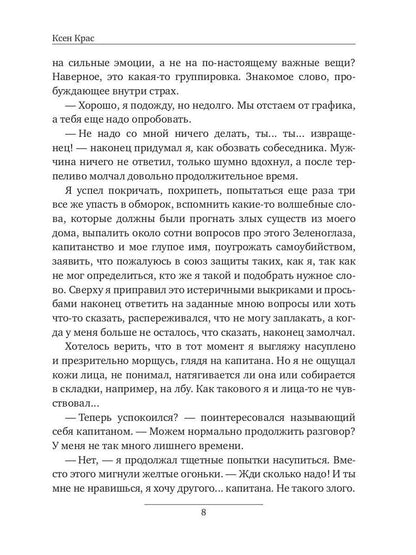 Ксен Крас

на сильные эмоции, а не на по-настоящему важные вещи? Наверное, это какая-то группировка. Знакомое слово, пробуждающее внутри страх.

— Хорошо, я подожду, но недолго. Мы отстаем от графика, а тебя еще надо опробовать.

— Не надо со мной ничего делать, ты... ты... извращенец! — наконец придумал я, как обозвать собеседника. Мужчина ничего не ответил, только шумно вдохнул, а после терпеливо молчал довольно продолжительное время.

Я успел покричать, похрипеть, попытаться еще раза три все же упасть в обморок, вспомнить какие-то волшебные слова, которые должны были прогнать злых существ из моего дома, выпалить около сотни вопросов про этого Зеленоглаза, капитанство и мое глупое имя, поугрожать самоубийством, заявить, что пожалуюсь в союз защиты таких, как я, так как не мог определиться, кто же я такой и подобрать нужное слово. Сверху я приправил это истеричными выкриками и просьбами наконец ответить на заданные мною вопросы или хоть что-то сказать, распереживался, что не могу заплакать, а когда у меня больше не осталось, что сказать, наконец замолчал.

Хотелось верить, что в тот момент я выгляжу насуплено и презрительно морщусь, глядя на капитана. Но я не ощущал кожи лица, не понимал, натягивается ли она или собирается в складки, например, на лбу. Как такового я и лица-то не чувствовал...

— Теперь успокоился? — поинтересовался называющий себя капитаном. — Можем нормально продолжить разговор? У меня не так много лишнего времени.

— Нет, — я продолжал тщетные попытки насупиться. Вместо этого мигнули желтые огоньки. — Жди сколько надо! И ты мне не нравишься, я хочу другого... капитана. Не такого злого.

8